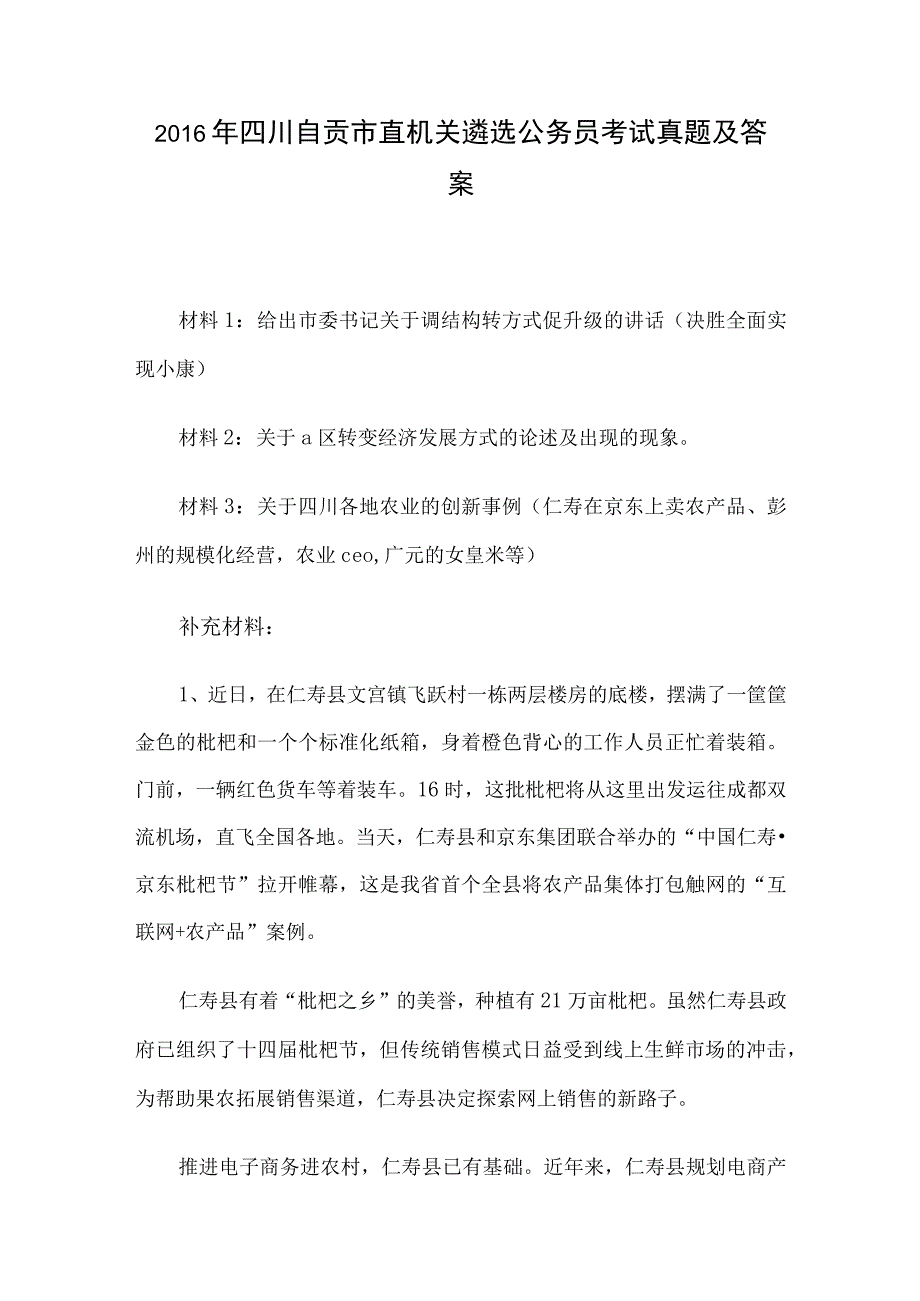 2016年四川自贡市直机关遴选公务员考试真题及答案

材料1：给出市委书记关于调结构转方式促升级的讲话（决胜全面实现小康）

材料2：关于a区转变经济发展方式的论述及出现的现象。

材料3：关于四川各地农业的创新事例（仁寿在京东上卖农产品、彭州的规模化经营，农业ceo,广元的女皇米等）

补充材料：

1、近日，在仁寿县文宫镇飞跃村一栋两层楼房的底楼，摆满了一筐筐金色的枇杷和一个个标准化纸箱，身着橙色背心的工作人员正忙着装箱。门前，一辆红色货车等着装车。16时，这批枇杷将从这里出发运往成都双流机场，直飞全国各地。当天，仁寿县和京东集团联合举办的“中国仁寿•京东枇杷节”拉开帷幕，这是我省首个全县将农产品集体打包触网的“互联网+农产品”案例。

仁寿县有着“枇杷之乡”的美誉，种植有21万亩枇杷。虽然仁寿县政府已组织了十四届枇杷节，但传统销售模式日益受到线上生鲜市场的冲击，为帮助果农拓展销售渠道，仁寿县决定探索网上销售的新路子。

推进电子商务进农村，仁寿县已有基础。近年来，仁寿县规划电商产